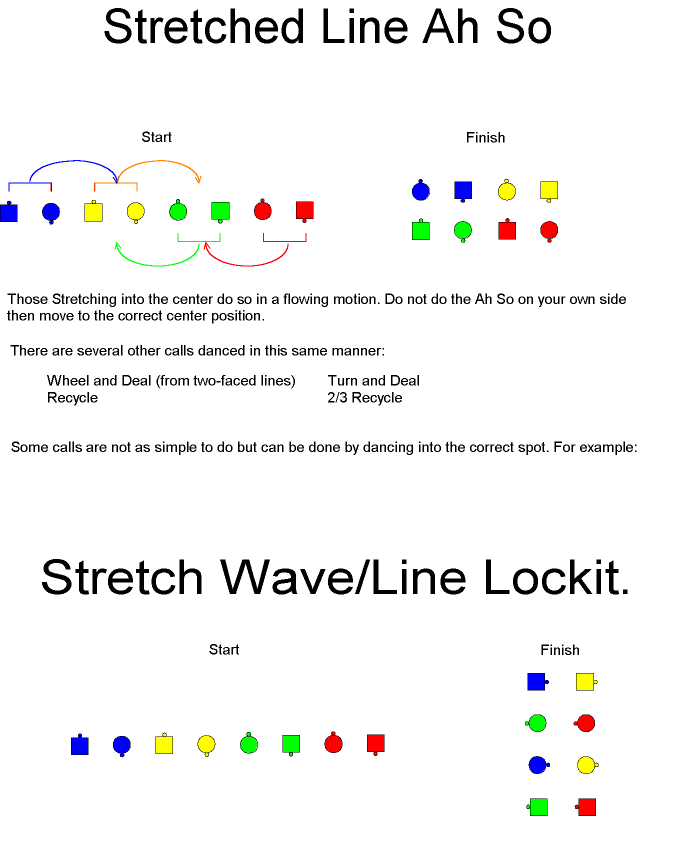 Stretched Line Ah So

Start

Finish

Those Stretching into the center do so in a flowing motion. Do not do the Ah So on your own side then move to the correct center position.

There are several other calls danced in this same manner:

Wheel and Deal (from two-faced lines)
Recycle

Turn and Deal
2/3 Recycle

Some calls are not as simple to do but can be done by dancing into the correct spot. For example:

Stretch Wave/Line Lockit.

Start

Finish